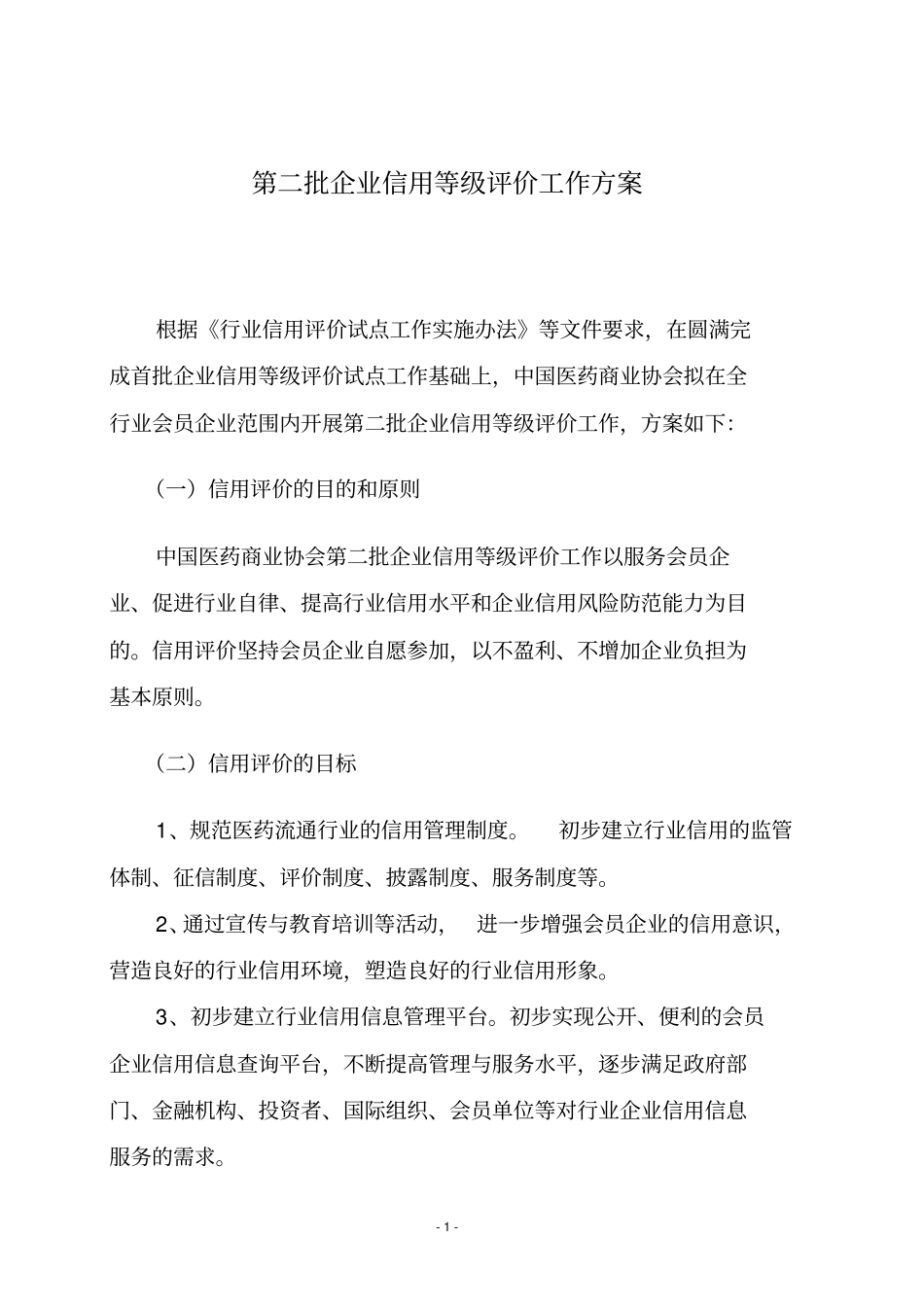 第二批企业信用等级评价工作方案

根据《行业信用评价试点工作实施办法》等文件要求，在圆满完成首批企业信用等级评价试点工作基础上，中国医药商业协会拟在全行业会员企业范围内开展第二批企业信用等级评价工作，方案如下：

（一）信用评价的目的和原则

中国医药商业协会第二批企业信用等级评价工作以服务会员企业、促进行业自律、提高行业信用水平和企业信用风险防范能力为目的。信用评价坚持会员企业自愿参加，以不盈利、不增加企业负担为基本原则。

（二）信用评价的目标

1、规范医药流通行业的信用管理制度。 初步建立行业信用的监管体制、征信制度、评价制度、披露制度、服务制度等。

2、通过宣传与教育培训等活动， 进一步增强会员企业的信用意识，营造良好的行业信用环境，塑造良好的行业信用形象。

3、初步建立行业信用信息管理平台。初步实现公开、便利的会员企业信用信息查询平台，不断提高管理与服务水平，逐步满足政府部门、金融机构、投资者、国际组织、会员单位等对行业企业信用信息服务的需求。

- 1 -